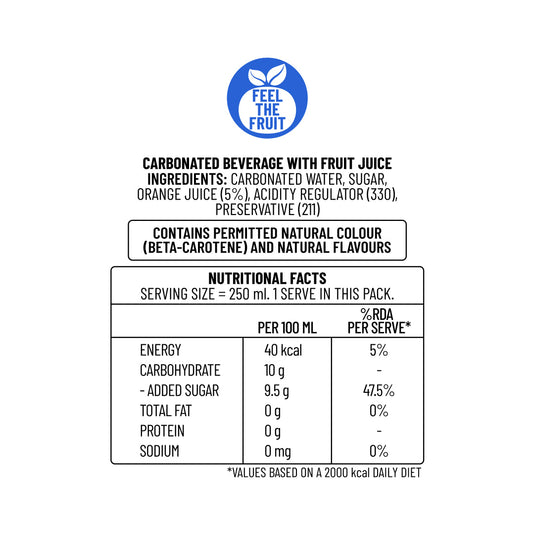 FEEL THE FRUIT

CARBONATED BEVERAGE WITH FRUIT JUICE
INGREDIENTS: CARBONATED WATER, SUGAR, ORANGE JUICE (5%), ACIDITY REGULATOR (330), PRESERVATIVE (211)

CONTAINS PERMITTED NATURAL COLOUR (BETA-CAROTENE) AND NATURAL FLAVOURS

NUTRITIONAL FACTS
SERVING SIZE = 250 ml. 1 SERVE IN THIS PACK.

| | PER 100 ML | %RDA PER SERVE* |
|---|---|---|
| ENERGY | 40 kcal | 5% |
| CARBOHYDRATE | 10 g | - |
| - ADDED SUGAR | 9.5 g | 47.5% |
| TOTAL FAT | 0 g | 0% |
| PROTEIN | 0 g | - |
| SODIUM | 0 mg | 0% |

*VALUES BASED ON A 2000 kcal DAILY DIET